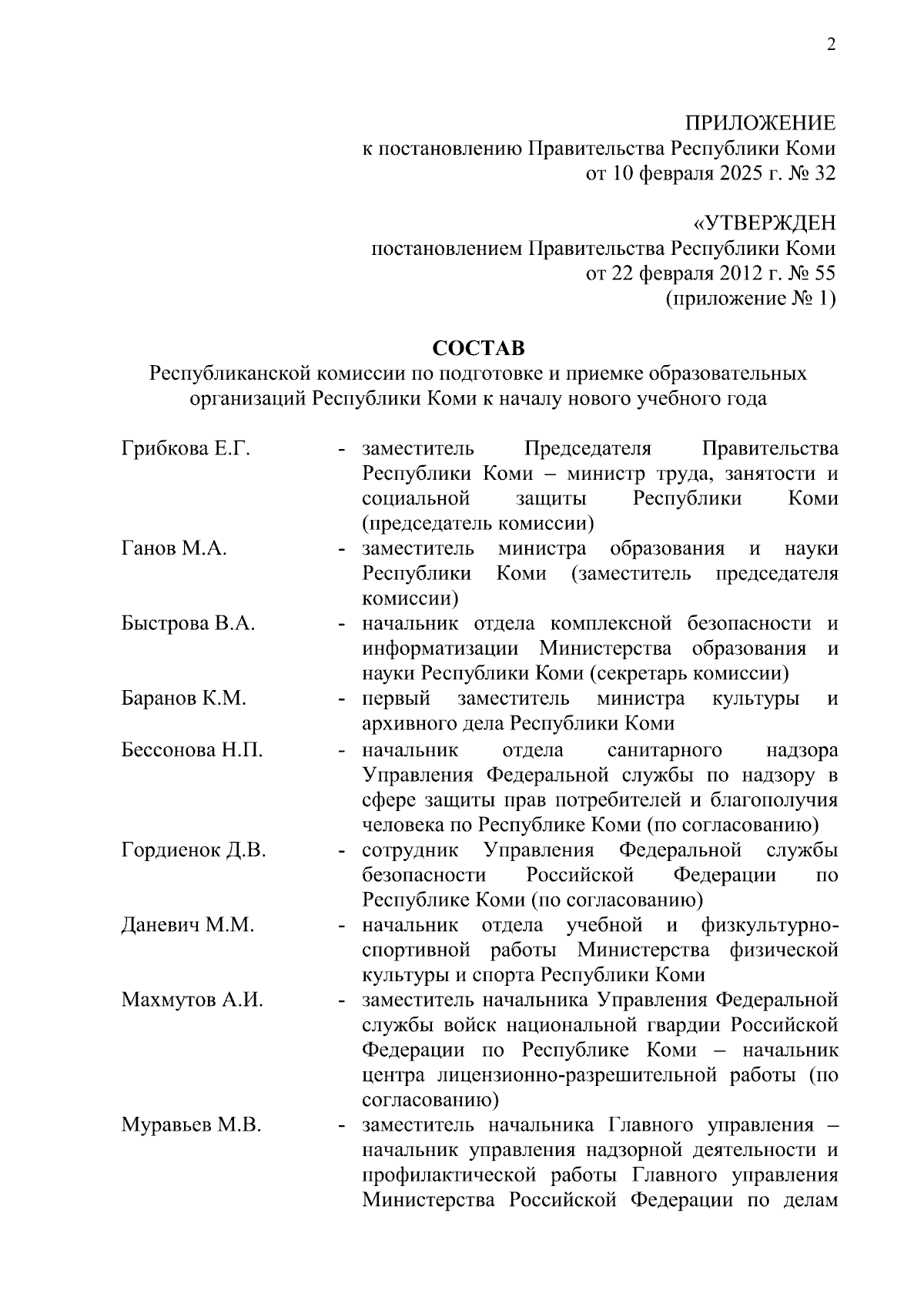 2

ПРИЛОЖЕНИЕ
к постановлению Правительства Республики Коми
от 10 февраля 2025 г. № 32

«УТВЕРЖДЕН
постановлением Правительства Республики Коми
от 22 февраля 2012 г. № 55
(приложение № 1)

СОСТАВ
Республиканской комиссии по подготовке и приемке образовательных организаций Республики Коми к началу нового учебного года

Грибкова Е.Г. - заместитель Председателя Правительства Республики Коми – министр труда, занятости и социальной защиты Республики Коми (председатель комиссии)

Ганов М.А. - заместитель министра образования и науки Республики Коми (заместитель председателя комиссии)

Быстрова В.А. - начальник отдела комплексной безопасности и информатизации Министерства образования и науки Республики Коми (секретарь комиссии)

Баранов К.М. - первый заместитель министра культуры и архивного дела Республики Коми

Бессонова Н.П. - начальник отдела санитарного надзора Управления Федеральной службы по надзору в сфере защиты прав потребителей и благополучия человека по Республике Коми (по согласованию)

Гордиенок Д.В. - сотрудник Управления Федеральной службы безопасности Российской Федерации по Республике Коми (по согласованию)

Даневич М.М. - начальник отдела учебной и физкультурно-спортивной работы Министерства физической культуры и спорта Республики Коми

Махмутов А.И. - заместитель начальника Управления Федеральной службы войск национальной гвардии Российской Федерации по Республике Коми – начальник центра лицензионно-разрешительной работы (по согласованию)

Муравьев М.В. - заместитель начальника Главного управления – начальник управления надзорной деятельности и профилактической работы Главного управления Министерства Российской Федерации по делам